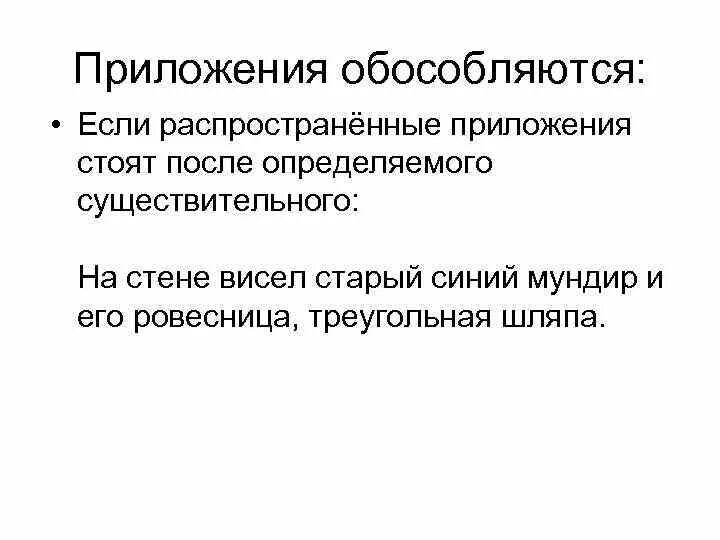 Приложения обособляются:

• Если распространённые приложения стоят после определяемого существительного:

На стене висел старый синий мундир и его ровесница, треугольная шляпа.